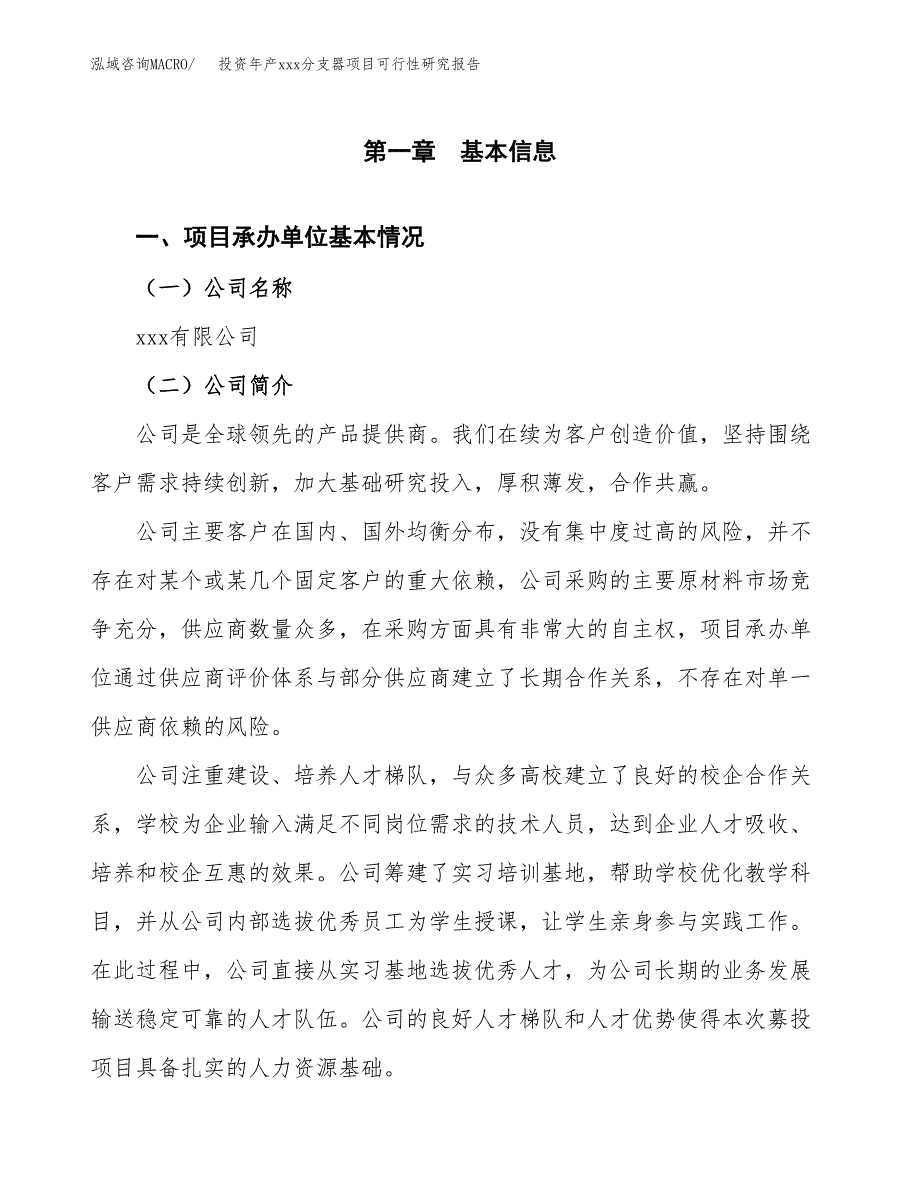 泓域咨询MACRO/　投资年产xxx分支器项目可行性研究报告

第一章　基本信息

一、项目承办单位基本情况

（一）公司名称

xxx有限公司

（二）公司简介

公司是全球领先的产品提供商。我们在续为客户创造价值，坚持围绕客户需求持续创新，加大基础研究投入，厚积薄发，合作共赢。

公司主要客户在国内、国外均衡分布，没有集中度过高的风险，并不存在对某个或某几个固定客户的重大依赖，公司采购的主要原材料市场竞争充分，供应商数量众多，在采购方面具有非常大的自主权，项目承办单位通过供应商评价体系与部分供应商建立了长期合作关系，不存在对单一供应商依赖的风险。

公司注重建设、培养人才梯队，与众多高校建立了良好的校企合作关系，学校为企业输入满足不同岗位需求的技术人员，达到企业人才吸收、培养和校企互惠的效果。公司筹建了实习培训基地，帮助学校优化教学科目，并从公司内部选拔优秀员工为学生授课，让学生亲身参与实践工作。在此过程中，公司直接从实习基地选拔优秀人才，为公司长期的业务发展输送稳定可靠的人才队伍。公司的良好人才梯队和人才优势使得本次募投项目具备扎实的人力资源基础。